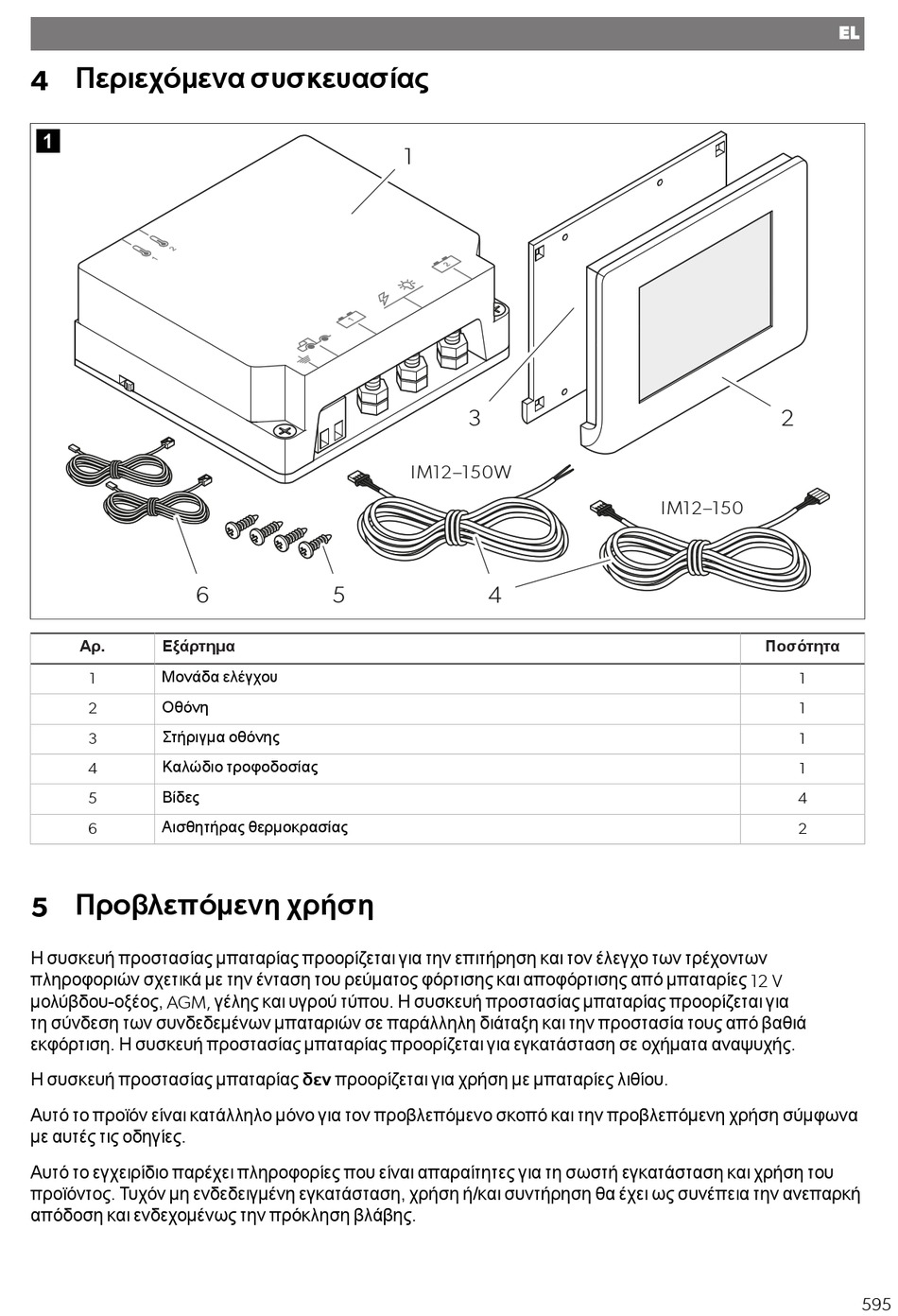 EL

4 Περιεχόμενα συσκευασίας

1

1

3

2

IM12–150W

IM12–150

6

5

4

| Αρ. | Εξάρτημα | Ποσότητα |
|---|---|---|
| 1 | Μονάδα ελέγχου | 1 |
| 2 | Οθόνη | 1 |
| 3 | Στήριγμα οθόνης | 1 |
| 4 | Καλώδιο τροφοδοσίας | 1 |
| 5 | Βίδες | 4 |
| 6 | Αισθητήρας θερμοκρασίας | 2 |

5 Προβλεπόμενη χρήση

Η συσκευή προστασίας μπαταρίας προορίζεται για την επιτήρηση και τον έλεγχο των τρέχοντων πληροφοριών σχετικά με την ένταση του ρεύματος φόρτισης και αποφόρτισης από μπαταρίες 12 V μολύβδου-οξέος, AGM, γέλης και υγρού τύπου. Η συσκευή προστασίας μπαταρίας προορίζεται για τη σύνδεση των συνδεδεμένων μπαταριών σε παράλληλη διάταξη και την προστασία τους από βαθιά εκφόρτιση. Η συσκευή προστασίας μπαταρίας προορίζεται για εγκατάσταση σε οχήματα αναψυχής.

Η συσκευή προστασίας μπαταρίας δεν προορίζεται για χρήση με μπαταρίες λιθίου.

Αυτό το προϊόν είναι κατάλληλο μόνο για τον προβλεπόμενο σκοπό και την προβλεπόμενη χρήση σύμφωνα με αυτές τις οδηγίες.

Αυτό το εγχειρίδιο παρέχει πληροφορίες που είναι απαραίτητες για τη σωστή εγκατάσταση και χρήση του προϊόντος. Τυχόν μη ενδεδειγμένη εγκατάσταση, χρήση ή/και συντήρηση θα έχει ως συνέπεια την ανεπαρκή απόδοση και ενδεχομένως την πρόκληση βλάβης.

595